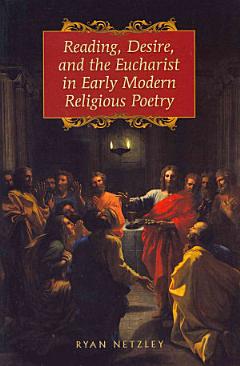 Reading, Desire, and the Eucharist in Early Modern Religious Poetry

RYAN NETZLEY